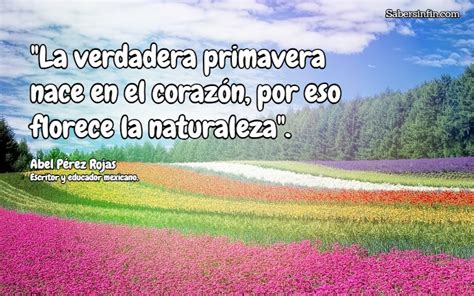 Sabersinfin.com

"La verdadera primavera nace en el corazón, por eso florece la naturaleza".

Abel Pérez Rojas
Escritor y educador mexicano.